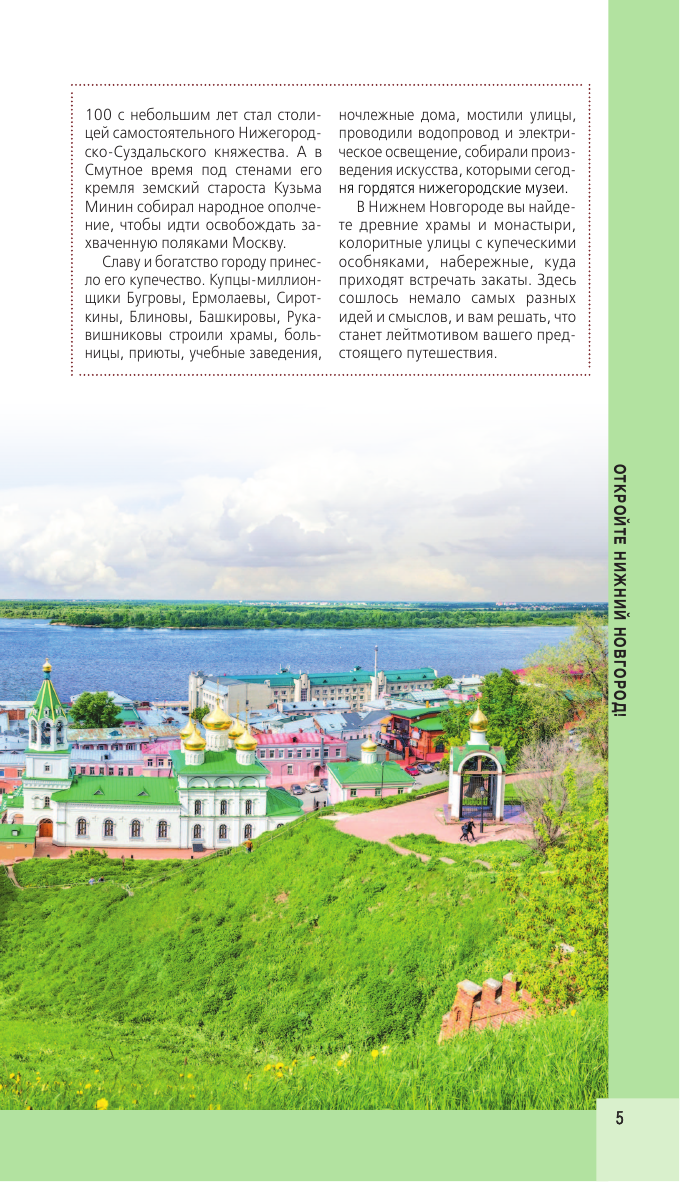 100 с небольшим лет стал столицей самостоятельного Нижегородско-Суздальского княжества. А в Смутное время под стенами его кремля земский староста Кузьма Минин собирал народное ополчение, чтобы идти освобождать захваченную поляками Москву.

Славу и богатство городу принесло его купечество. Купцы-миллионщики Бугровы, Ермолаевы, Сироткины, Блиновы, Башкировы, Рукавишниковы строили храмы, больницы, приюты, учебные заведения, ночлежные дома, мостили улицы, проводили водопровод и электрическое освещение, собирали произведения искусства, которыми сегодня гордятся нижегородские музеи.

В Нижнем Новгороде вы найдете древние храмы и монастыри, колоритные улицы с купеческими особняками, набережные, куда приходят встречать закаты. Здесь сошлось немало самых разных идей и смыслов, и вам решать, что станет лейтмотивом вашего предстоящего путешествия.

ОТКРОЙТЕ НИЖНИЙ НОВГОРОД!

5